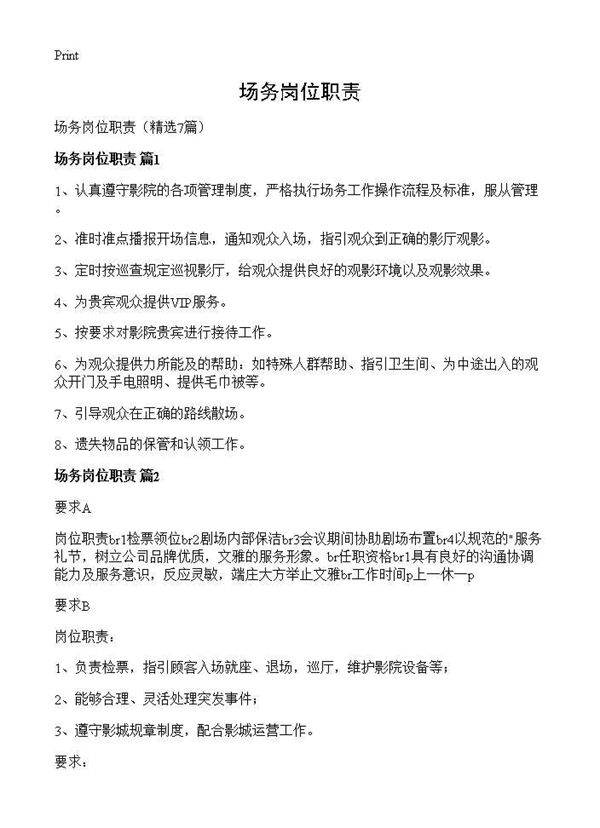 Print

场务岗位职责

场务岗位职责（精选7篇）

场务岗位职责 篇1

1、认真遵守影院的各项管理制度，严格执行场务工作操作流程及标准，服从管理。

2、准时准点播报开场信息，通知观众入场，指引观众到正确的影厅观影。

3、定时按巡查规定巡视影厅，给观众提供良好的观影环境以及观影效果。

4、为贵宾观众提供VIP服务。

5、按要求对影院贵宾进行接待工作。

6、为观众提供力所能及的帮助：如特殊人群帮助、指引卫生间、为中途出入的观众开门及手电照明、提供毛巾被等。

7、引导观众在正确的路线散场。

8、遗失物品的保管和认领工作。

场务岗位职责 篇2

要求A

岗位职责br1检票领位br2剧场内部保洁br3会议期间协助剧场布置br4以规范的"服务礼节，树立公司品牌优质，文雅的服务形象。br任职资格br1具有良好的沟通协调能力及服务意识，反应灵敏，端庄大方举止文雅br工作时间p上一休一p

要求B

岗位职责：

1、负责检票，指引顾客入场就座、退场，巡厅，维护影院设备等；

2、能够合理、灵活处理突发事件；

3、遵守影城规章制度，配合影城运营工作。

要求：